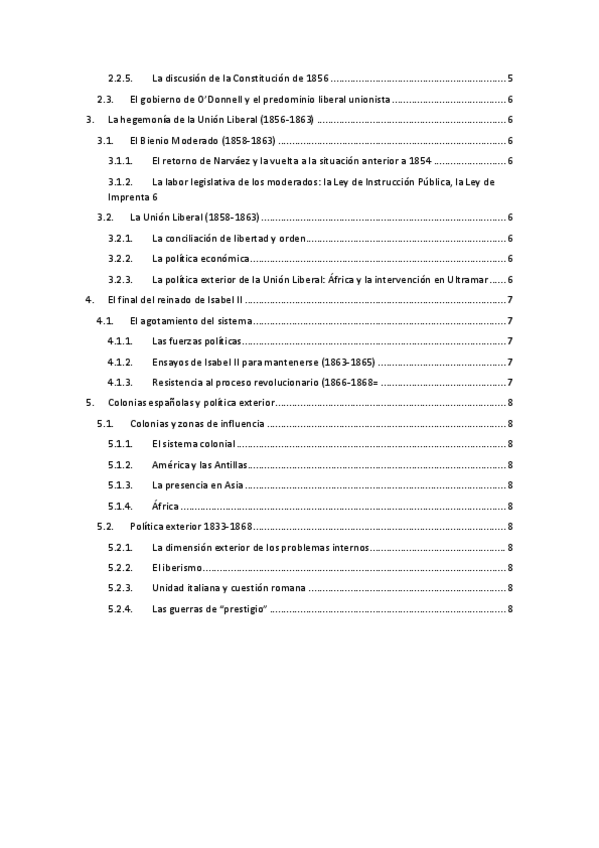 2.2.5. La discusión de la Constitución de 1856 5

2.3. El gobierno de O'Donnell y el predominio liberal unionista 6

3. La hegemonía de la Unión Liberal (1856-1863) 6

3.1. El Bienio Moderado (1858-1863) 6

3.1.1. El retorno de Narváez y la vuelta a la situación anterior a 1854 6

3.1.2. La labor legislativa de los moderados: la Ley de Instrucción Pública, la Ley de Imprenta 6

3.2. La Unión Liberal (1858-1863) 6

3.2.1. La conciliación de libertad y orden 6

3.2.2. La política económica 6

3.2.3. La política exterior de la Unión Liberal: África y la intervención en Ultramar 6

4. El final del reinado de Isabel II 7

4.1. El agotamiento del sistema 7

4.1.1. Las fuerzas políticas 7

4.1.2. Ensayos de Isabel II para mantenerse (1863-1865) 7

4.1.3. Resistencia al proceso revolucionario (1866-1868= 7

5. Colonias españolas y política exterior 8

5.1. Colonias y zonas de influencia 8

5.1.1. El sistema colonial 8

5.1.2. América y las Antillas 8

5.1.3. La presencia en Asia 8

5.1.4. África 8

5.2. Política exterior 1833-1868 8

5.2.1. La dimensión exterior de los problemas internos 8

5.2.2. El iberismo 8

5.2.3. Unidad italiana y cuestión romana 8

5.2.4. Las guerras de "prestigio" 8